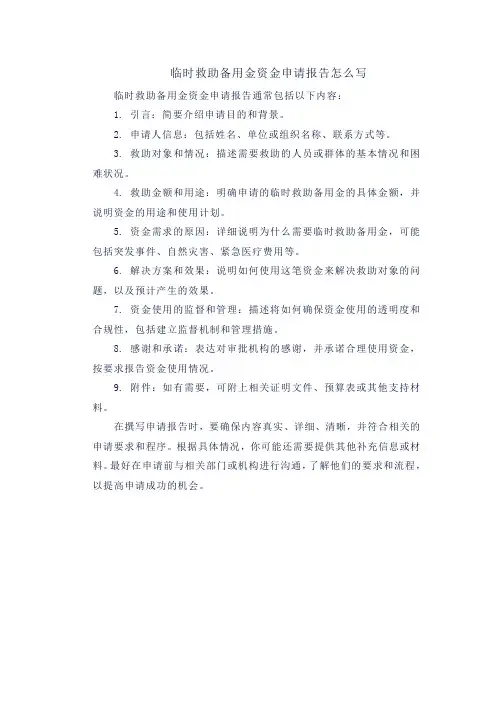 临时救助备用金资金申请报告怎么写

临时救助备用金资金申请报告通常包括以下内容：

1. 引言：简要介绍申请目的和背景。

2. 申请人信息：包括姓名、单位或组织名称、联系方式等。

3. 救助对象和情况：描述需要救助的人员或群体的基本情况和困难状况。

4. 救助金额和用途：明确申请的临时救助备用金的具体金额，并说明资金的用途和使用计划。

5. 资金需求的原因：详细说明为什么需要临时救助备用金，可能包括突发事件、自然灾害、紧急医疗费用等。

6. 解决方案和效果：说明如何使用这笔资金来解决救助对象的问题，以及预计产生的效果。

7. 资金使用的监督和管理：描述将如何确保资金使用的透明度和合规性，包括建立监督机制和管理措施。

8. 感谢和承诺：表达对审批机构的感谢，并承诺合理使用资金，按要求报告资金使用情况。

9. 附件：如有需要，可附上相关证明文件、预算表或其他支持材料。

在撰写申请报告时，要确保内容真实、详细、清晰，并符合相关的申请要求和程序。根据具体情况，你可能还需要提供其他补充信息或材料。最好在申请前与相关部门或机构进行沟通，了解他们的要求和流程，以提高申请成功的机会。